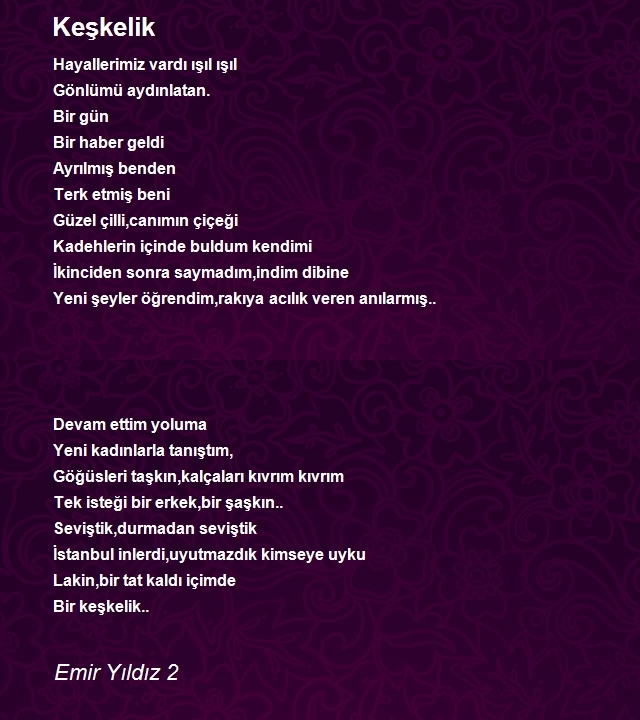 Keşkelik

Hayallerimiz vardı ışıl ışıl
Gönlümü aydınlatan.
Bir gün
Bir haber geldi
Ayrılmış benden
Terk etmiş beni
Güzel çilli,canımın çiçeği
Kadehlerin içinde buldum kendimi
İkinciden sonra saymadım,indim dibine
Yeni şeyler öğrendim,rakıya acılık veren anılarmış..

Devam ettim yoluma
Yeni kadınlarla tanıştım,
Göğüsleri taşkın,kalçaları kıvrım kıvrım
Tek isteği bir erkek,bir şaşkın..
Seviştik,durmadan seviştik
İstanbul inlerdi,uyutmazdık kimseye uyku
Lakin,bir tat kaldı içimde
Bir keşkelik..

Emir Yıldız 2